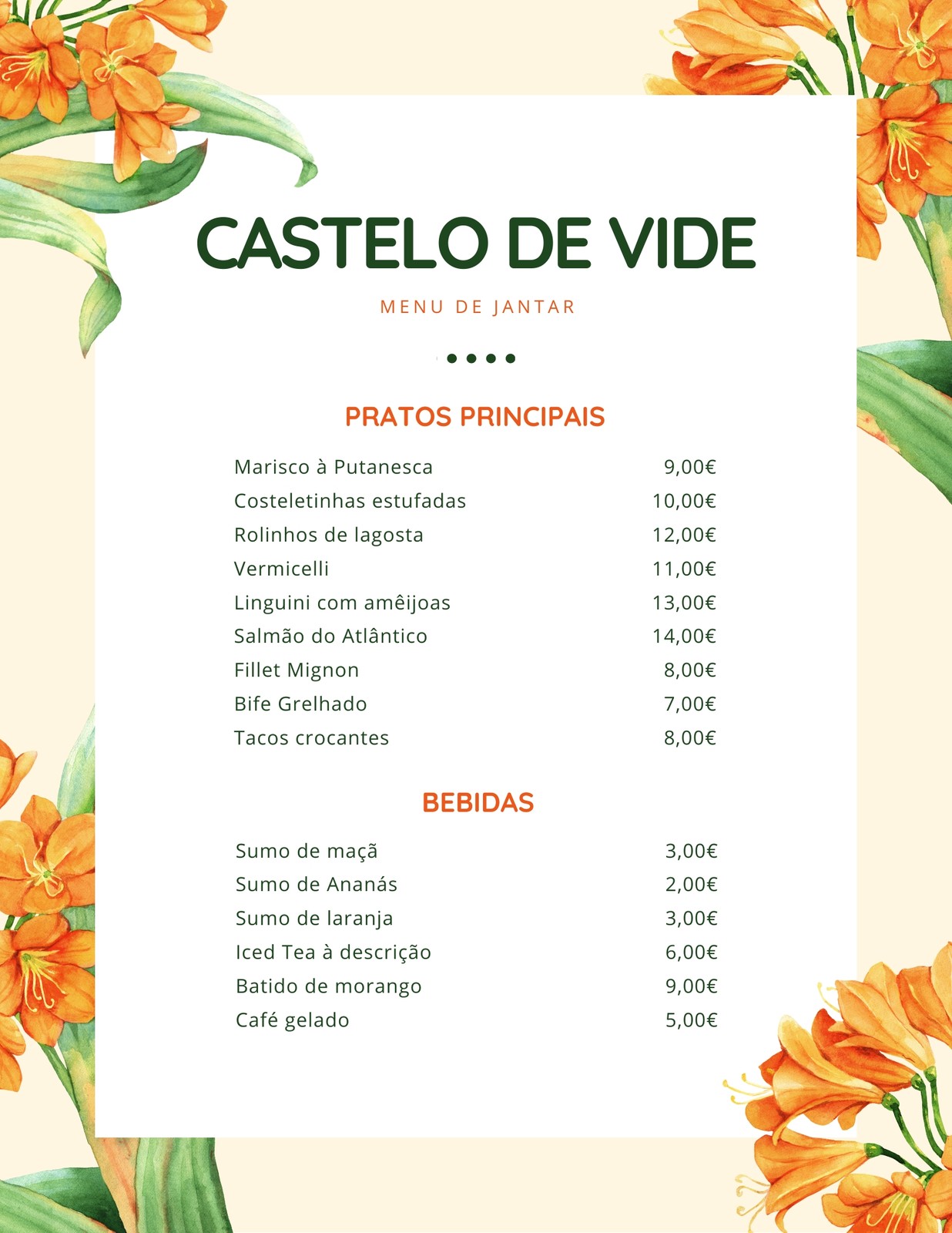 CASTELO DE VIDE

MENU DE JANTAR

PRATOS PRINCIPAIS

| | |
|---|---|
| Marisco à Putanesca | 9,00€ |
| Costeletinhas estufadas | 10,00€ |
| Rolinhos de lagosta | 12,00€ |
| Vermicelli | 11,00€ |
| Linguini com amêijoas | 13,00€ |
| Salmão do Atlântico | 14,00€ |
| Fillet Mignon | 8,00€ |
| Bife Grelhado | 7,00€ |
| Tacos crocantes | 8,00€ |

BEBIDAS

| | |
|---|---|
| Sumo de maçã | 3,00€ |
| Sumo de Ananás | 2,00€ |
| Sumo de laranja | 3,00€ |
| Iced Tea à descrição | 6,00€ |
| Batido de morango | 9,00€ |
| Café gelado | 5,00€ |